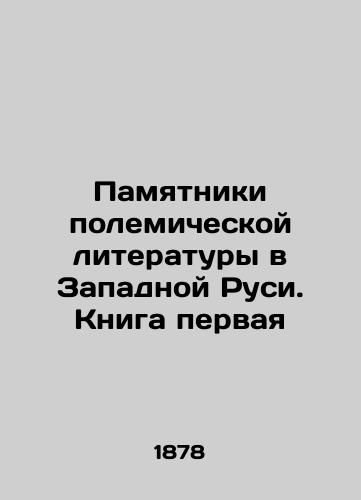 Памятники полемической литературы в Западной Руси. Книга первая

1878